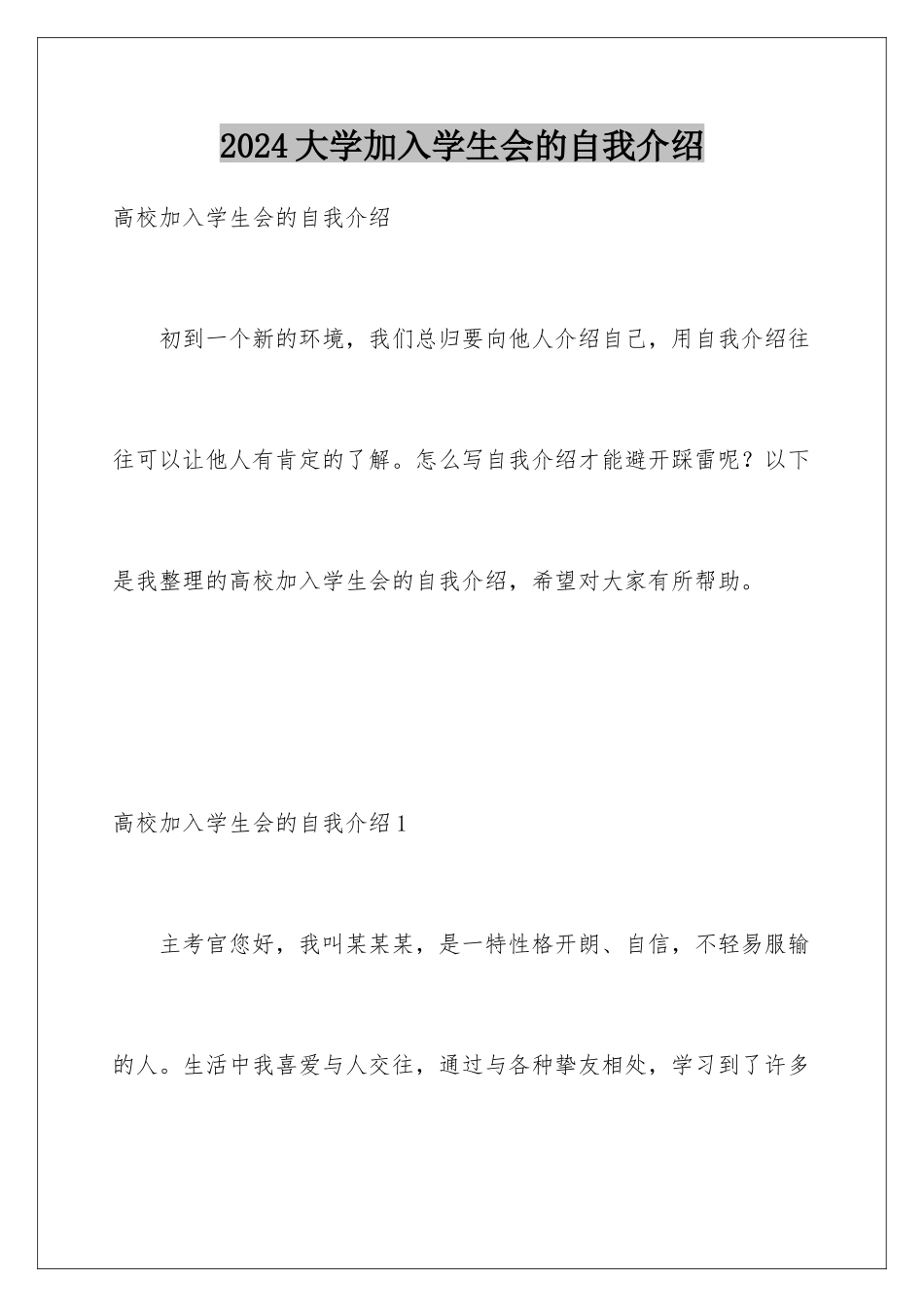 2024大学加入学生会的自我介绍

高校加入学生会的自我介绍

初到一个新的环境，我们总归要向他人介绍自己，用自我介绍往往可以让他人有肯定的了解。怎么写自我介绍才能避开踩雷呢？以下是我整理的高校加入学生会的自我介绍，希望对大家有所帮助。

高校加入学生会的自我介绍1

主考官您好，我叫某某某，是一特性格开朗、自信，不轻易服输的人。生活中我喜爱与人交往，通过与各种挚友相处，学习到了许多